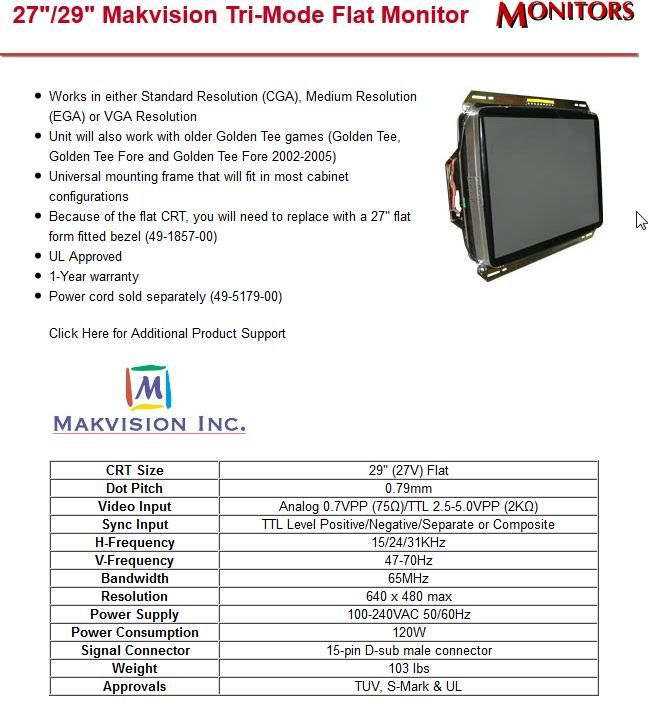 27"/29" Makvision Tri-Mode Flat Monitor

MONITORS

- Works in either Standard Resolution (CGA), Medium Resolution (EGA) or VGA Resolution
- Unit will also work with older Golden Tee games (Golden Tee, Golden Tee Fore and Golden Tee Fore 2002-2005)
- Universal mounting frame that will fit in most cabinet configurations
- Because of the flat CRT, you will need to replace with a 27" flat form fitted bezel (49-1857-00)
- UL Approved
- 1-Year warranty
- Power cord sold separately (49-5179-00)

Click Here for Additional Product Support

M

MAKVISION INC.

| CRT Size | 29" (27V) Flat |
|---|---|
| Dot Pitch | 0.79mm |
| Video Input | Analog 0.7VPP (75Ω)/TTL 2.5-5.0VPP (2KΩ) |
| Sync Input | TTL Level Positive/Negative/Separate or Composite |
| H-Frequency | 15/24/31KHz |
| V-Frequency | 47-70Hz |
| Bandwidth | 65MHz |
| Resolution | 640 x 480 max |
| Power Supply | 100-240VAC 50/60Hz |
| Power Consumption | 120W |
| Signal Connector | 15-pin D-sub male connector |
| Weight | 103 lbs |
| Approvals | TUV, S-Mark & UL |